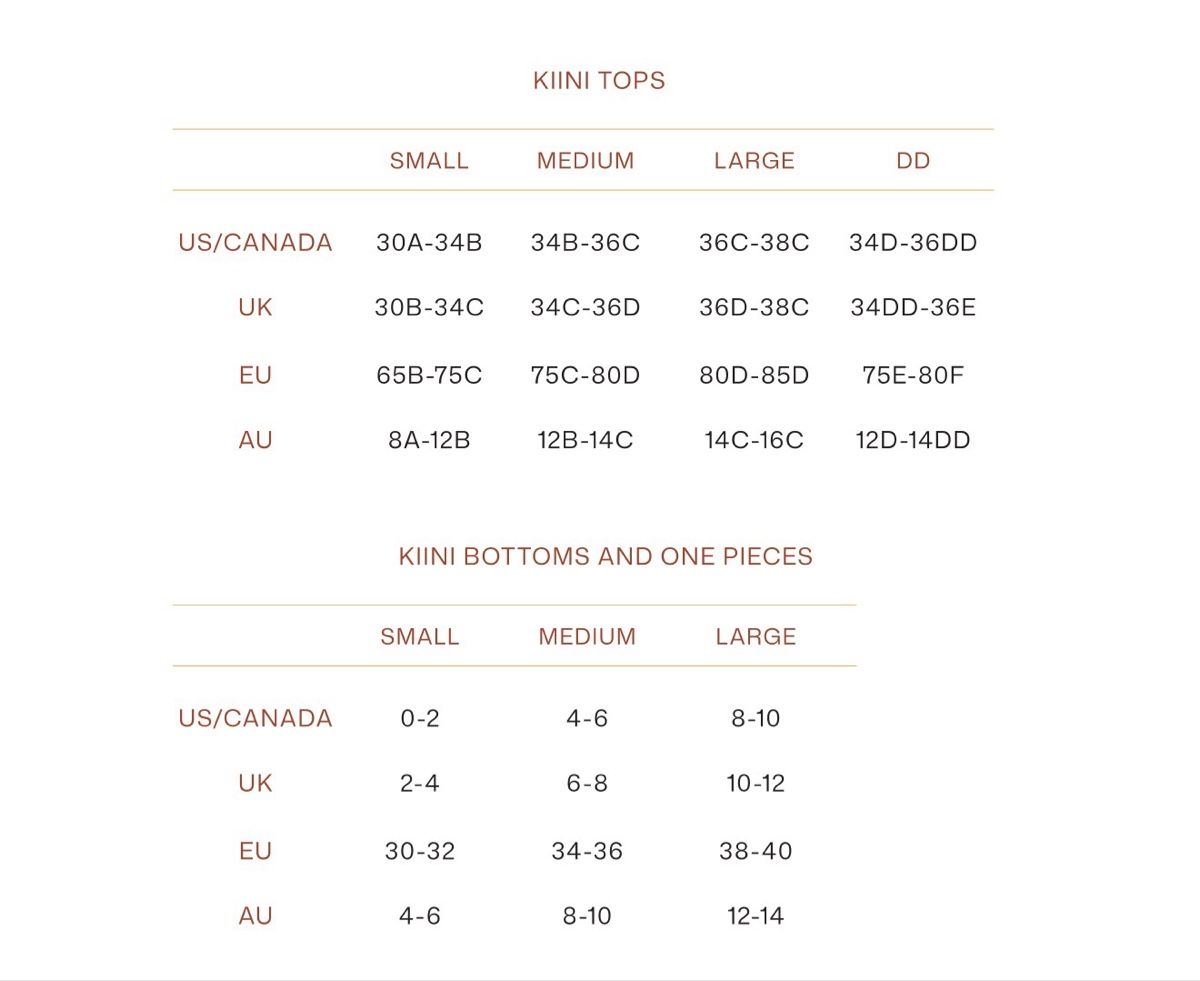 KIINI TOPS

| | SMALL | MEDIUM | LARGE | DD |
|---|---|---|---|---|
| US/CANADA | 30A-34B | 34B-36C | 36C-38C | 34D-36DD |
| UK | 30B-34C | 34C-36D | 36D-38C | 34DD-36E |
| EU | 65B-75C | 75C-80D | 80D-85D | 75E-80F |
| AU | 8A-12B | 12B-14C | 14C-16C | 12D-14DD |

KIINI BOTTOMS AND ONE PIECES

| | SMALL | MEDIUM | LARGE |
|---|---|---|---|
| US/CANADA | 0-2 | 4-6 | 8-10 |
| UK | 2-4 | 6-8 | 10-12 |
| EU | 30-32 | 34-36 | 38-40 |
| AU | 4-6 | 8-10 | 12-14 |